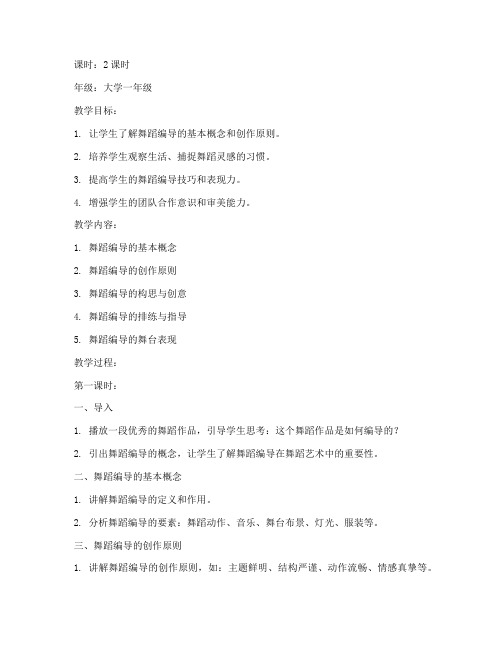 课时：2 课时

年级：大学一年级

教学目标：

1. 让学生了解舞蹈编导的基本概念和创作原则。

2. 培养学生观察生活、捕捉舞蹈灵感的习惯。

3. 提高学生的舞蹈编导技巧和表现力。

4. 增强学生的团队合作意识和审美能力。

教学内容：

1. 舞蹈编导的基本概念

2. 舞蹈编导的创作原则

3. 舞蹈编导的构思与创意

4. 舞蹈编导的排练与指导

5. 舞蹈编导的舞台表现

教学过程：

第一课时：

一、导入

1. 播放一段优秀的舞蹈作品，引导学生思考：这个舞蹈作品是如何编导的？

2. 引出舞蹈编导的概念，让学生了解舞蹈编导在舞蹈艺术中的重要性。

二、舞蹈编导的基本概念

1. 讲解舞蹈编导的定义和作用。

2. 分析舞蹈编导的要素：舞蹈动作、音乐、舞台布景、灯光、服装等。

三、舞蹈编导的创作原则

1. 讲解舞蹈编导的创作原则，如：主题鲜明、结构严谨、动作流畅、情感真挚等。